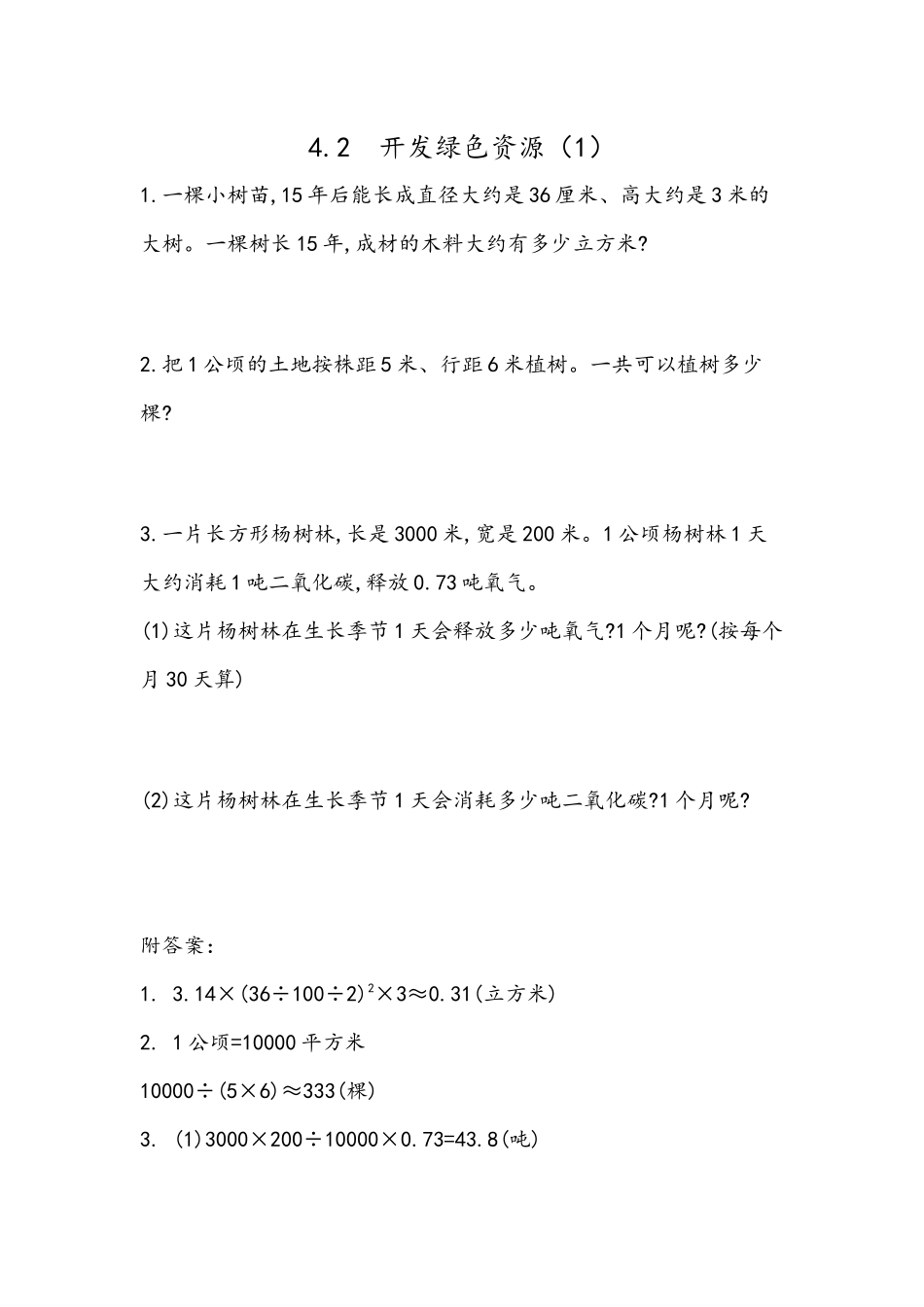 4.2　开发绿色资源（1）

1.一棵小树苗,15年后能长成直径大约是36厘米、高大约是3米的大树。一棵树长15年,成材的木料大约有多少立方米?

2.把1公顷的土地按株距5米、行距6米植树。一共可以植树多少棵?

3.一片长方形杨树林,长是3000米,宽是200米。1公顷杨树林1天大约消耗1吨二氧化碳,释放0.73吨氧气。

(1)这片杨树林在生长季节1天会释放多少吨氧气?1个月呢?(按每个月30天算)

(2)这片杨树林在生长季节1天会消耗多少吨二氧化碳?1个月呢?

附答案:

1. $3.14\times(36\div100\div2)^2\times3\approx0.31$(立方米)

2. 1公顷=10000平方米

$10000\div(5\times6)\approx333$(棵)

3. (1)$3000\times200\div10000\times0.73=43.8$(吨)